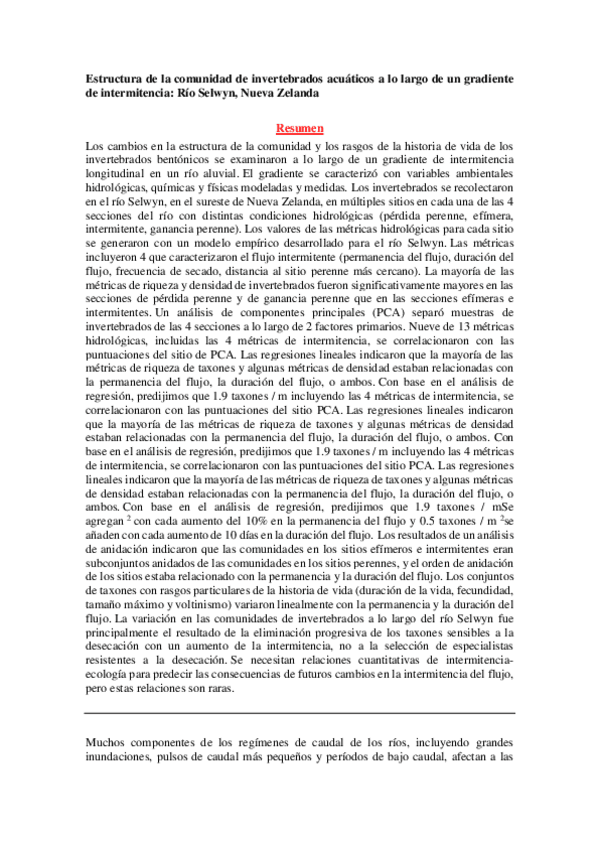 Estructura de la comunidad de invertebrados acuáticos a lo largo de un gradiente de intermitencia: Río Selwyn, Nueva Zelanda

Resumen

Los cambios en la estructura de la comunidad y los rasgos de la historia de vida de los invertebrados bentónicos se examinaron a lo largo de un gradiente de intermitencia longitudinal en un río aluvial. El gradiente se caracterizó con variables ambientales hidrológicas, químicas y físicas modeladas y medidas. Los invertebrados se recolectaron en el río Selwyn, en el sureste de Nueva Zelanda, en múltiples sitios en cada una de las 4 secciones del río con distintas condiciones hidrológicas (pérdida perenne, efímera, intermitente, ganancia perenne). Los valores de las métricas hidrológicas para cada sitio se generaron con un modelo empírico desarrollado para el río Selwyn. Las métricas incluyeron 4 que caracterizaron el flujo intermitente (permanencia del flujo, duración del flujo, frecuencia de secado, distancia al sitio perenne más cercano). La mayoría de las métricas de riqueza y densidad de invertebrados fueron significativamente mayores en las secciones de pérdida perenne y de ganancia perenne que en las secciones efímeras e intermitentes. Un análisis de componentes principales (PCA) separó muestras de invertebrados de las 4 secciones a lo largo de 2 factores primarios. Nueve de 13 métricas hidrológicas, incluidas las 4 métricas de intermitencia, se correlacionaron con las puntuaciones del sitio de PCA. Las regresiones lineales indicaron que la mayoría de las métricas de riqueza de taxones y algunas métricas de densidad estaban relacionadas con la permanencia del flujo, la duración del flujo, o ambos. Con base en el análisis de regresión, predijimos que 1.9 taxones / m incluyendo las 4 métricas de intermitencia, se correlacionaron con las puntuaciones del sitio PCA. Las regresiones lineales indicaron que la mayoría de las métricas de riqueza de taxones y algunas métricas de densidad estaban relacionadas con la permanencia del flujo, la duración del flujo, o ambos. Con base en el análisis de regresión, predijimos que 1.9 taxones / m incluyendo las 4 métricas de intermitencia, se correlacionaron con las puntuaciones del sitio PCA. Las regresiones lineales indicaron que la mayoría de las métricas de riqueza de taxones y algunas métricas de densidad estaban relacionadas con la permanencia del flujo, la duración del flujo, o ambos. Con base en el análisis de regresión, predijimos que 1.9 taxones / mSe agregan $^2$ con cada aumento del 10% en la permanencia del flujo y 0.5 taxones / m $^2$se añaden con cada aumento de 10 días en la duración del flujo. Los resultados de un análisis de anidación indicaron que las comunidades en los sitios efímeros e intermitentes eran subconjuntos anidados de las comunidades en los sitios perennes, y el orden de anidación de los sitios estaba relacionado con la permanencia y la duración del flujo. Los conjuntos de taxones con rasgos particulares de la historia de vida (duración de la vida, fecundidad, tamaño máximo y voltinismo) variaron linealmente con la permanencia y la duración del flujo. La variación en las comunidades de invertebrados a lo largo del río Selwyn fue principalmente el resultado de la eliminación progresiva de los taxones sensibles a la desecación con un aumento de la intermitencia, no a la selección de especialistas resistentes a la desecación. Se necesitan relaciones cuantitativas de intermitencia-ecología para predecir las consecuencias de futuros cambios en la intermitencia del flujo, pero estas relaciones son raras.

Muchos componentes de los regímenes de caudal de los ríos, incluyendo grandes inundaciones, pulsos de caudal más pequeños y períodos de bajo caudal, afectan a las